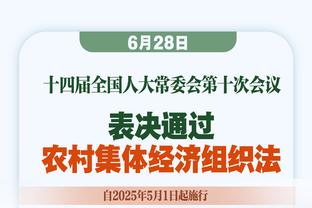 6月28日

十四届全国人大常委会第十次会议

表决通过
农村集体经济组织法

自2025年5月1日起施行